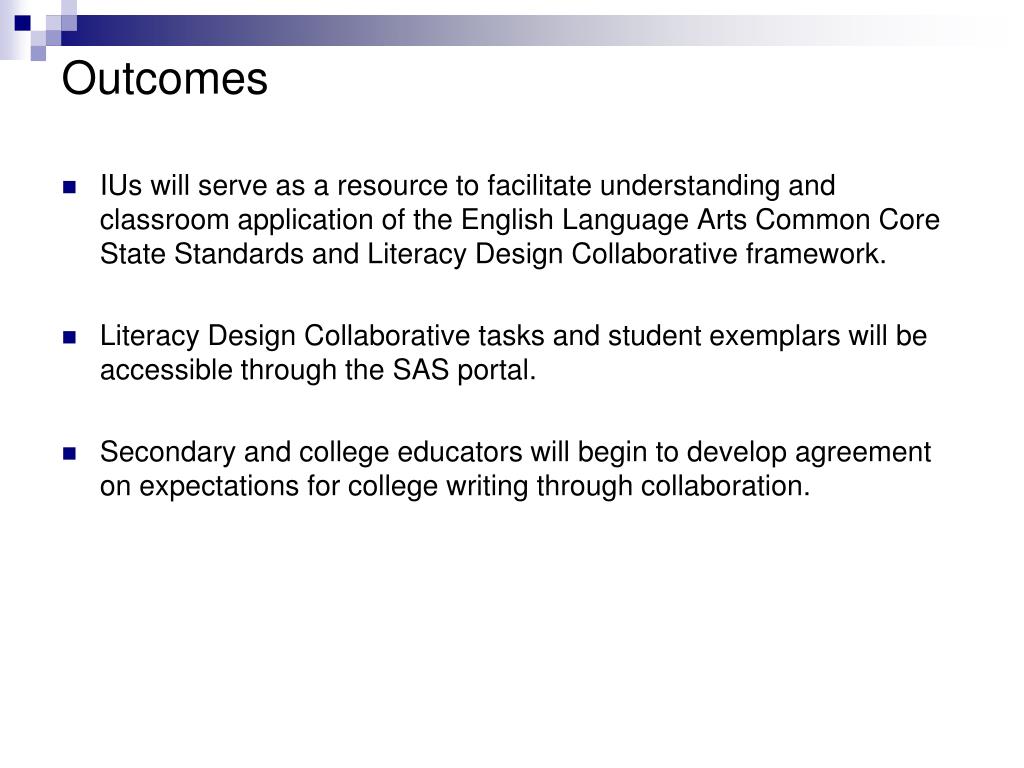 Outcomes

IUs will serve as a resource to facilitate understanding and classroom application of the English Language Arts Common Core State Standards and Literacy Design Collaborative framework.

Literacy Design Collaborative tasks and student exemplars will be accessible through the SAS portal.

Secondary and college educators will begin to develop agreement on expectations for college writing through collaboration.